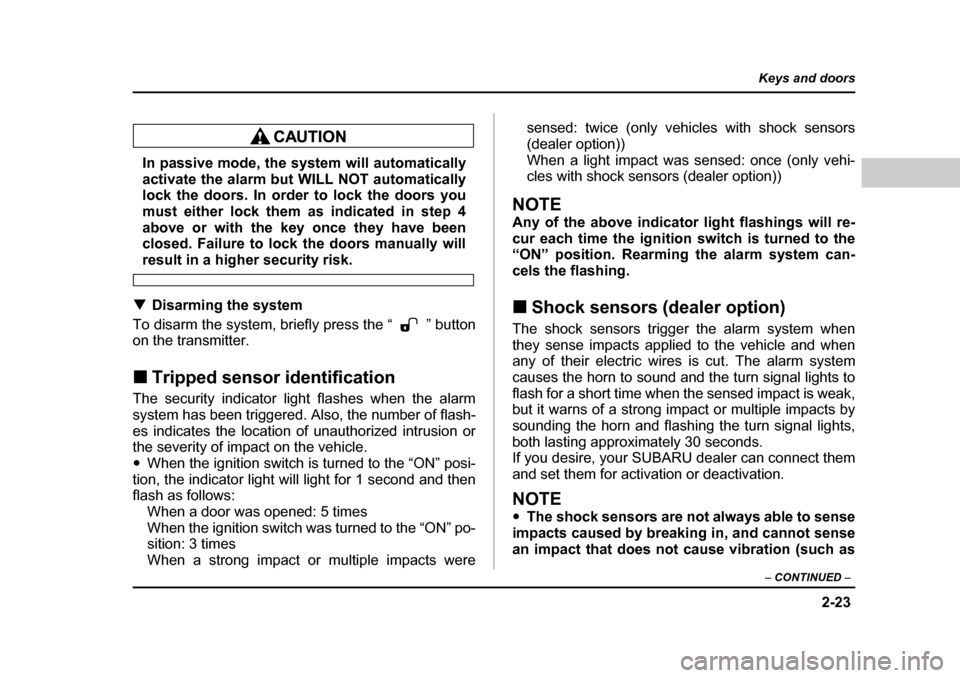 Keys and doors

CAUTION

In passive mode, the system will automatically activate the alarm but WILL NOT automatically lock the doors. In order to lock the doors you must either lock them as indicated in step 4 above or with the key once they have been closed. Failure to lock the doors manually will result in a higher security risk.

▼ Disarming the system

To disarm the system, briefly press the “ ” button on the transmitter.

■ Tripped sensor identification

The security indicator light flashes when the alarm system has been triggered. Also, the number of flashes indicates the location of unauthorized intrusion or the severity of impact on the vehicle.

● When the ignition switch is turned to the “ON” position, the indicator light will light for 1 second and then flash as follows:
When a door was opened: 5 times
When the ignition switch was turned to the “ON” position: 3 times
When a strong impact or multiple impacts were sensed: twice (only vehicles with shock sensors (dealer option))
When a light impact was sensed: once (only vehicles with shock sensors (dealer option))

NOTE

Any of the above indicator light flashings will recur each time the ignition switch is turned to the “ON” position. Rearming the alarm system cancels the flashing.

■ Shock sensors (dealer option)

The shock sensors trigger the alarm system when they sense impacts applied to the vehicle and when any of their electric wires is cut. The alarm system causes the horn to sound and the turn signal lights to flash for a short time when the sensed impact is weak, but it warns of a strong impact or multiple impacts by sounding the horn and flashing the turn signal lights, both lasting approximately 30 seconds.
If you desire, your SUBARU dealer can connect them and set them for activation or deactivation.

NOTE

● The shock sensors are not always able to sense impacts caused by breaking in, and cannot sense an impact that does not cause vibration (such as

– CONTINUED –

2-23

carmanualsonline.info